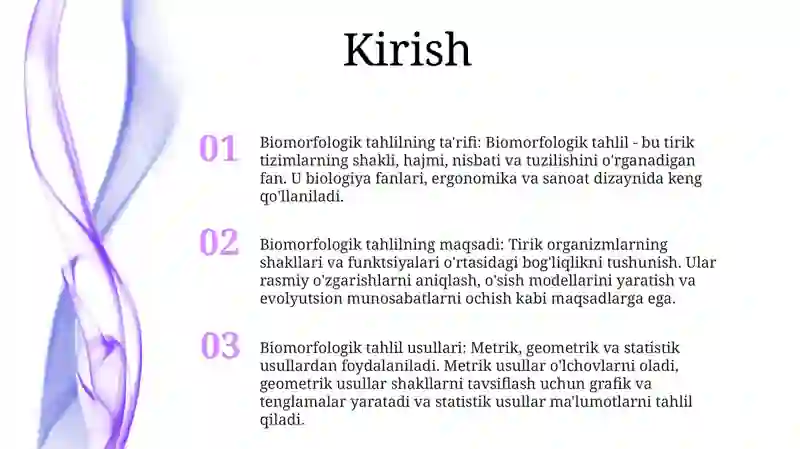 Kirish

01

Biomorfologik tahlilning ta'rifi: Biomorfologik tahlil - bu tirik tizimlarning shakli, hajmi, nisbati va tuzilishini o'rganadigan fan. U biologiya fanlari, ergonomika va sanoat dizaynida keng qo'llaniladi.

02

Biomorfologik tahlilning maqsadi: Tirik organizmlarning shakllari va funktsiyalari o'rtasidagi bog'liqlikni tushunish. Ular rasmiy o'zgarishlarni aniqlash, o'sish modellarini yaratish va evolyutsion munosabatlarni ochish kabi maqsadlarga ega.

03

Biomorfologik tahlil usullari: Metrik, geometrik va statistik usullardan foydalaniladi. Metrik usullar o'lchovlarni oladi, geometrik usullar shakllarni tavsiflash uchun grafik va tenglamalar yaratadi va statistik usullar ma'lumotlarni tahlil qiladi.